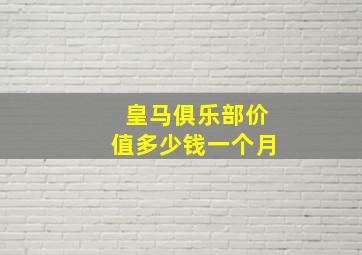 皇马俱乐部价值多少钱一个月